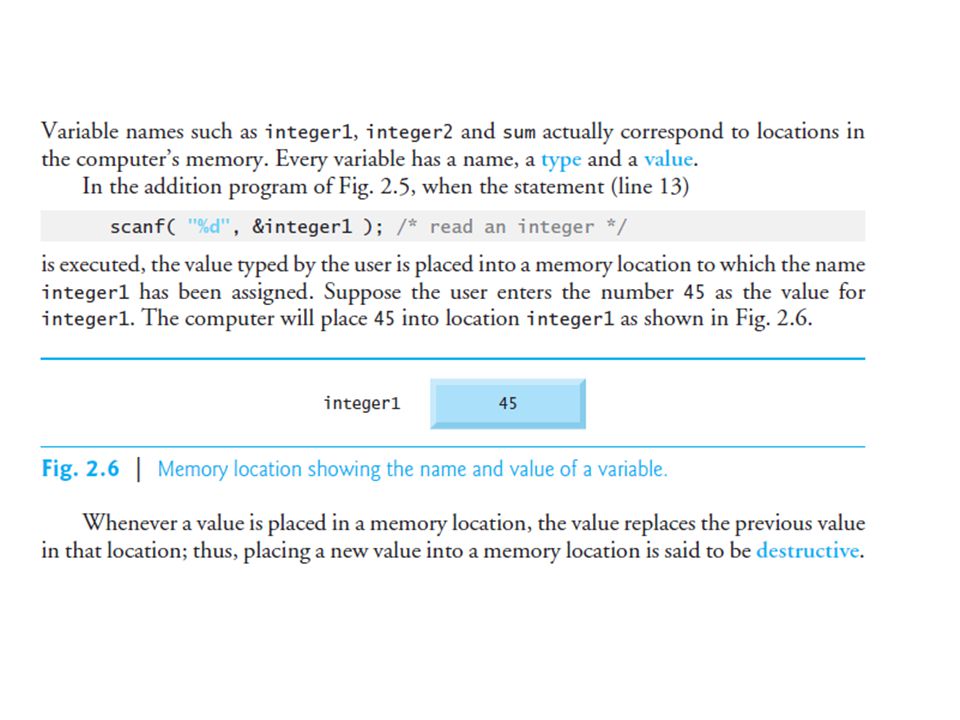 Variable names such as integer1, integer2 and sum actually correspond to locations in the computer's memory. Every variable has a name, a type and a value.

In the addition program of Fig. 2.5, when the statement (line 13)

scanf( "%d", &integer1 ); /* read an integer */

is executed, the value typed by the user is placed into a memory location to which the name integer1 has been assigned. Suppose the user enters the number 45 as the value for integer1. The computer will place 45 into location integer1 as shown in Fig. 2.6.

integer1 45

Fig. 2.6 | Memory location showing the name and value of a variable.

Whenever a value is placed in a memory location, the value replaces the previous value in that location; thus, placing a new value into a memory location is said to be destructive.